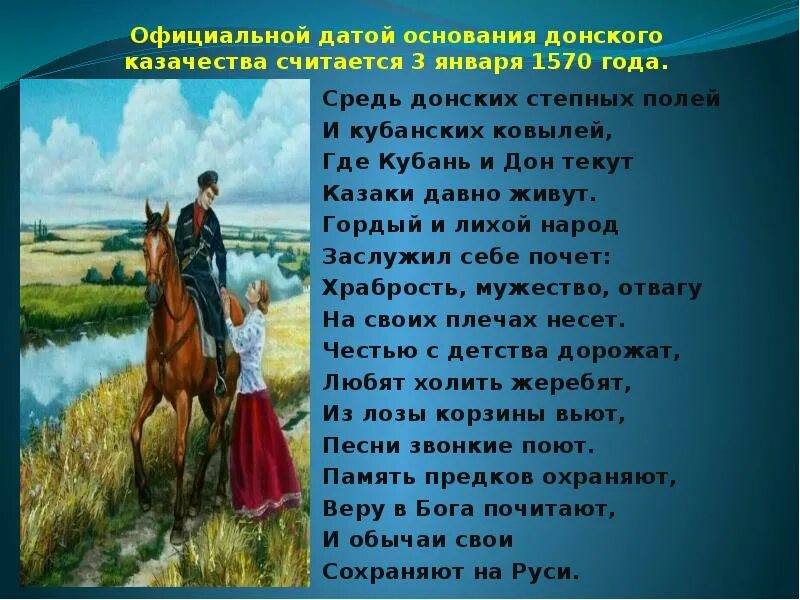 Официальной датой основания донского казачества считается 3 января 1570 года.

Средь донских степных полей
И кубанских ковылей,
Где Кубань и Дон текут
Казаки давно живут.
Гордый и лихой народ
Заслужил себе почет:
Храбрость, мужество, отвагу
На своих плечах несет.
Честью с детства дорожат,
Любят холить жеребят,
Из лозы корзины вьют,
Песни звонкие поют.
Память предков охраняют,
Веру в Бога почитают,
И обычаи свои
Сохраняют на Руси.